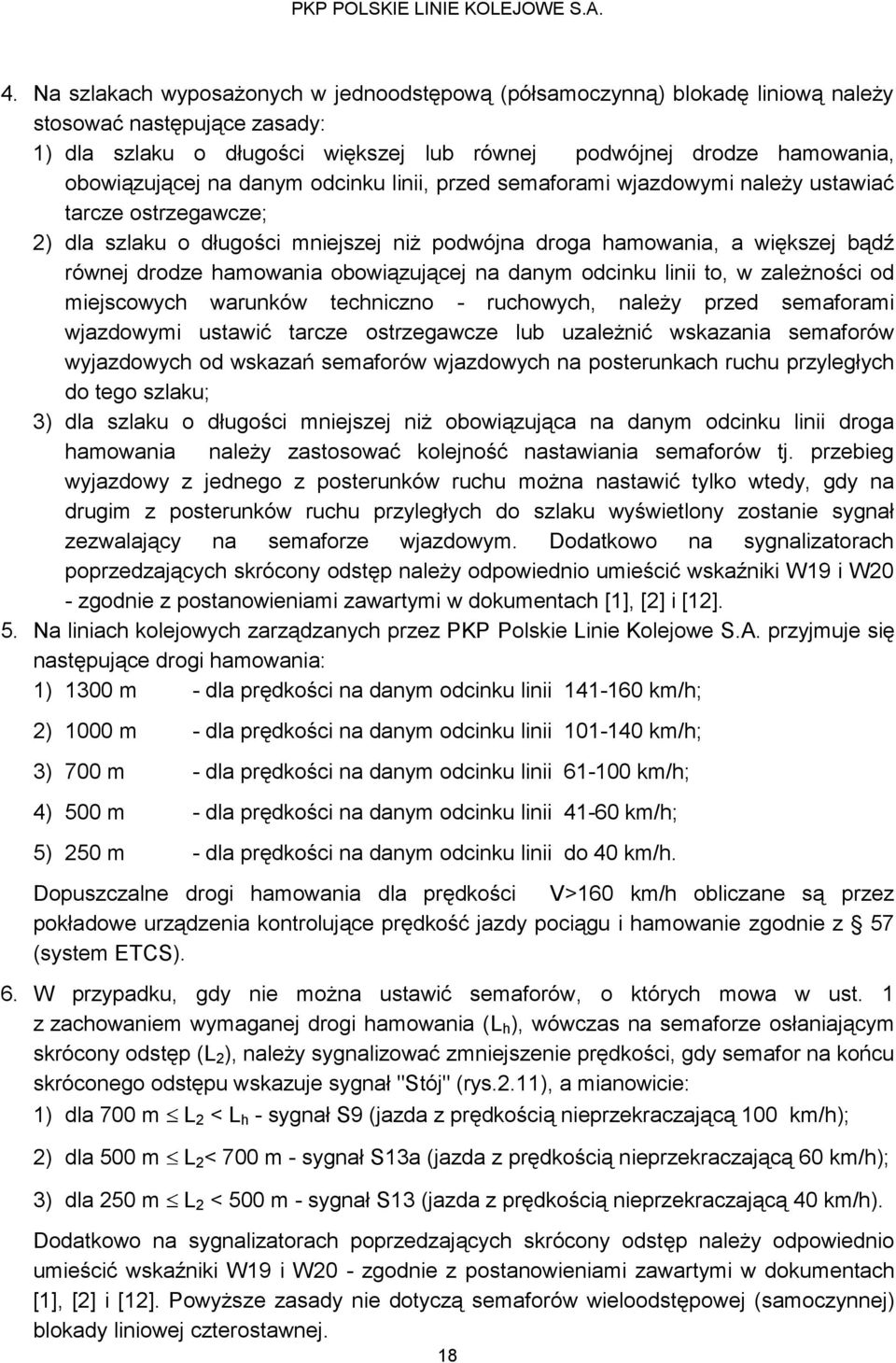 PKP POLSKIE LINIE KOLEJOWE S.A.

4. Na szlakach wyposażonych w jednoodstępową (półsamoczynną) blokadę liniową należy stosować następujące zasady:
1) dla szlaku o długości większej lub równej podwójnej drodze hamowania, obowiązującej na danym odcinku linii, przed semaforami wjazdowymi należy ustawiać tarcze ostrzegawcze;
2) dla szlaku o długości mniejszej niż podwójna droga hamowania, a większej bądź równej drodze hamowania obowiązującej na danym odcinku linii to, w zależności od miejscowych warunków techniczno - ruchowych, należy przed semaforami wjazdowymi ustawić tarcze ostrzegawcze lub uzależnić wskazania semaforów wyjazdowych od wskazań semaforów wjazdowych na posterunkach ruchu przyległych do tego szlaku;
3) dla szlaku o długości mniejszej niż obowiązująca na danym odcinku linii droga hamowania należy zastosować kolejność nastawiania semaforów tj. przebieg wyjazdowy z jednego z posterunków ruchu można nastawić tylko wtedy, gdy na drugim z posterunków ruchu przyległych do szlaku wyświetlony zostanie sygnał zezwalający na semaforze wjazdowym. Dodatkowo na sygnalizatorach poprzedzających skrócony odstęp należy odpowiednio umieścić wskaźniki W19 i W20 - zgodnie z postanowieniami zawartymi w dokumentach [1], [2] i [12].
5. Na liniach kolejowych zarządzanych przez PKP Polskie Linie Kolejowe S.A. przyjmuje się następujące drogi hamowania:
1) 1300 m - dla prędkości na danym odcinku linii 141-160 km/h;
2) 1000 m - dla prędkości na danym odcinku linii 101-140 km/h;
3) 700 m - dla prędkości na danym odcinku linii 61-100 km/h;
4) 500 m - dla prędkości na danym odcinku linii 41-60 km/h;
5) 250 m - dla prędkości na danym odcinku linii do 40 km/h.
Dopuszczalne drogi hamowania dla prędkości V>160 km/h obliczane są przez pokładowe urządzenia kontrolujące prędkość jazdy pociągu i hamowanie zgodnie z § 57 (system ETCS).
6. W przypadku, gdy nie można ustawić semaforów, o których mowa w ust. 1 z zachowaniem wymaganej drogi hamowania ($L_h$), wówczas na semaforze osłaniającym skrócony odstęp ($L_2$), należy sygnalizować zmniejszenie prędkości, gdy semafor na końcu skróconego odstępu wskazuje sygnał "Stój" (rys.2.11), a mianowicie:
1) dla 700 m $\leq L_2 < L_h$ - sygnał S9 (jazda z prędkością nieprzekraczającą 100 km/h);
2) dla 500 m $\leq L_2 <$ 700 m - sygnał S13a (jazda z prędkością nieprzekraczającą 60 km/h);
3) dla 250 m $\leq L_2 <$ 500 m - sygnał S13 (jazda z prędkością nieprzekraczającą 40 km/h).
Dodatkowo na sygnalizatorach poprzedzających skrócony odstęp należy odpowiednio umieścić wskaźniki W19 i W20 - zgodnie z postanowieniami zawartymi w dokumentach [1], [2] i [12]. Powyższe zasady nie dotyczą semaforów wieloodstępowej (samoczynnej) blokady liniowej czterostawnej.

18